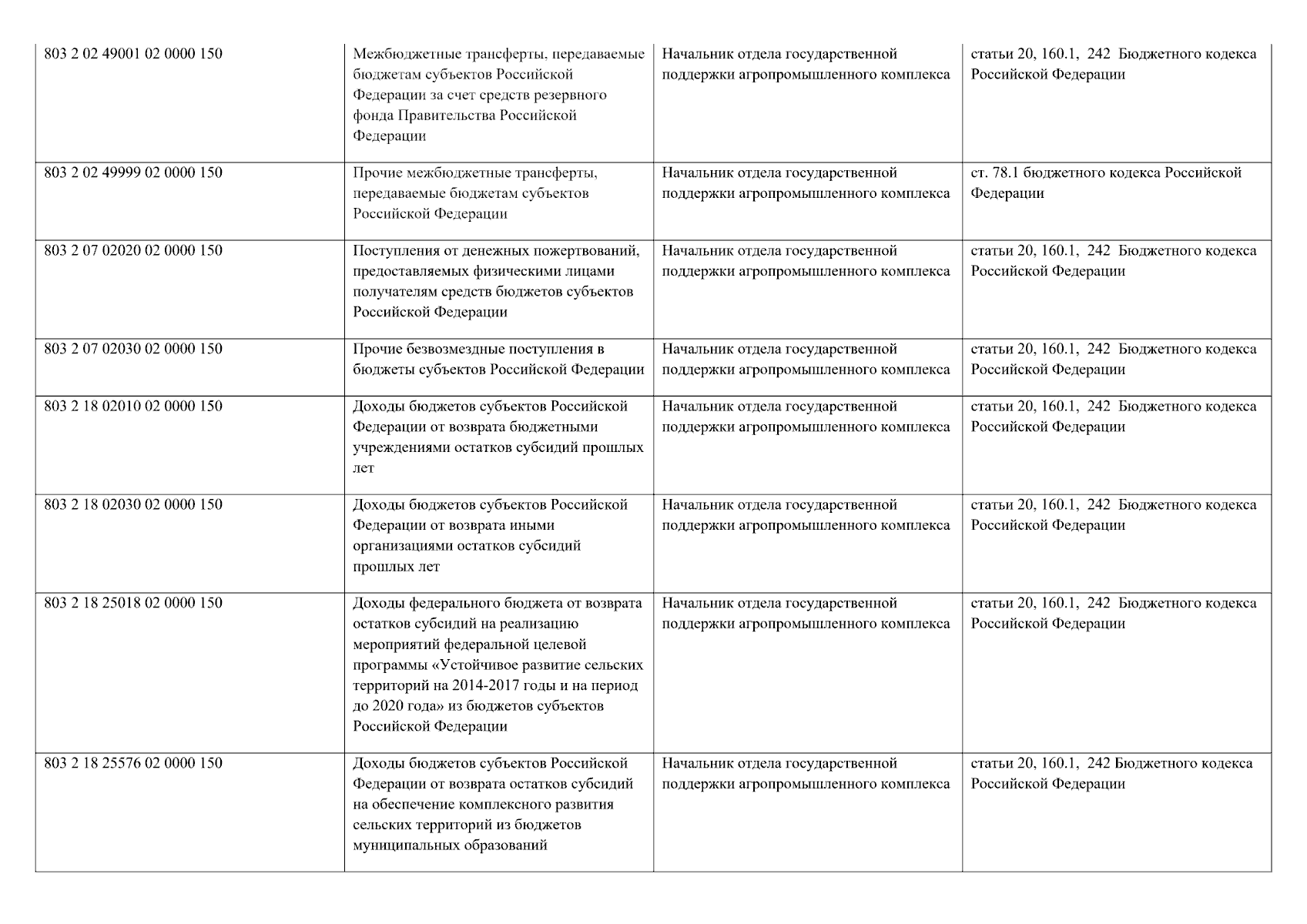 | | | | |
|---|---|---|---|
| 803 2 02 49001 02 0000 150 | Межбюджетные трансферты, передаваемые бюджетам субъектов Российской Федерации за счет средств резервного фонда Правительства Российской Федерации | Начальник отдела государственной поддержки агропромышленного комплекса | статьи 20, 160.1, 242 Бюджетного кодекса Российской Федерации |
| 803 2 02 49999 02 0000 150 | Прочие межбюджетные трансферты, передаваемые бюджетам субъектов Российской Федерации | Начальник отдела государственной поддержки агропромышленного комплекса | ст. 78.1 бюджетного кодекса Российской Федерации |
| 803 2 07 02020 02 0000 150 | Поступления от денежных пожертвований, предоставляемых физическими лицами получателям средств бюджетов субъектов Российской Федерации | Начальник отдела государственной поддержки агропромышленного комплекса | статьи 20, 160.1, 242 Бюджетного кодекса Российской Федерации |
| 803 2 07 02030 02 0000 150 | Прочие безвозмездные поступления в бюджеты субъектов Российской Федерации | Начальник отдела государственной поддержки агропромышленного комплекса | статьи 20, 160.1, 242 Бюджетного кодекса Российской Федерации |
| 803 2 18 02010 02 0000 150 | Доходы бюджетов субъектов Российской Федерации от возврата бюджетными учреждениями остатков субсидий прошлых лет | Начальник отдела государственной поддержки агропромышленного комплекса | статьи 20, 160.1, 242 Бюджетного кодекса Российской Федерации |
| 803 2 18 02030 02 0000 150 | Доходы бюджетов субъектов Российской Федерации от возврата иными организациями остатков субсидий прошлых лет | Начальник отдела государственной поддержки агропромышленного комплекса | статьи 20, 160.1, 242 Бюджетного кодекса Российской Федерации |
| 803 2 18 25018 02 0000 150 | Доходы федерального бюджета от возврата остатков субсидий на реализацию мероприятий федеральной целевой программы «Устойчивое развитие сельских территорий на 2014-2017 годы и на период до 2020 года» из бюджетов субъектов Российской Федерации | Начальник отдела государственной поддержки агропромышленного комплекса | статьи 20, 160.1, 242 Бюджетного кодекса Российской Федерации |
| 803 2 18 25576 02 0000 150 | Доходы бюджетов субъектов Российской Федерации от возврата остатков субсидий на обеспечение комплексного развития сельских территорий из бюджетов муниципальных образований | Начальник отдела государственной поддержки агропромышленного комплекса | статьи 20, 160.1, 242 Бюджетного кодекса Российской Федерации |